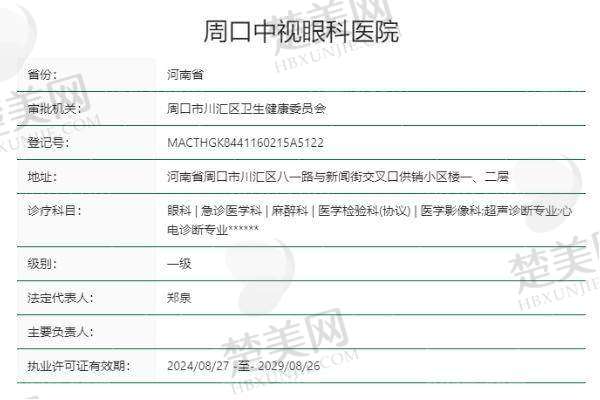 周口中视眼科医院

| 省份: | 河南省 |
|---|---|
| 审批机关: | 周口市川汇区卫生健康委员会 |
| 登记号: | MACTHGK8441160215A5122 |
| 地址: | 河南省周口市川汇区八一路与新闻街交叉口供销小区楼一、二层 |
| 诊疗科目: | 眼科 \| 急诊医学科 \| 麻醉科 \| 医学检验科(协议) \| 医学影像科;超声诊断专业;心电诊断专业****** |
| 级别: | 一级 |
| 法定代表人: | 郑泉 |
| 主要负责人: | |
| 执业许可证有效期: | 2024/08/27 -至- 2029/08/26 |

楚美网 HBXUNJIE.COM